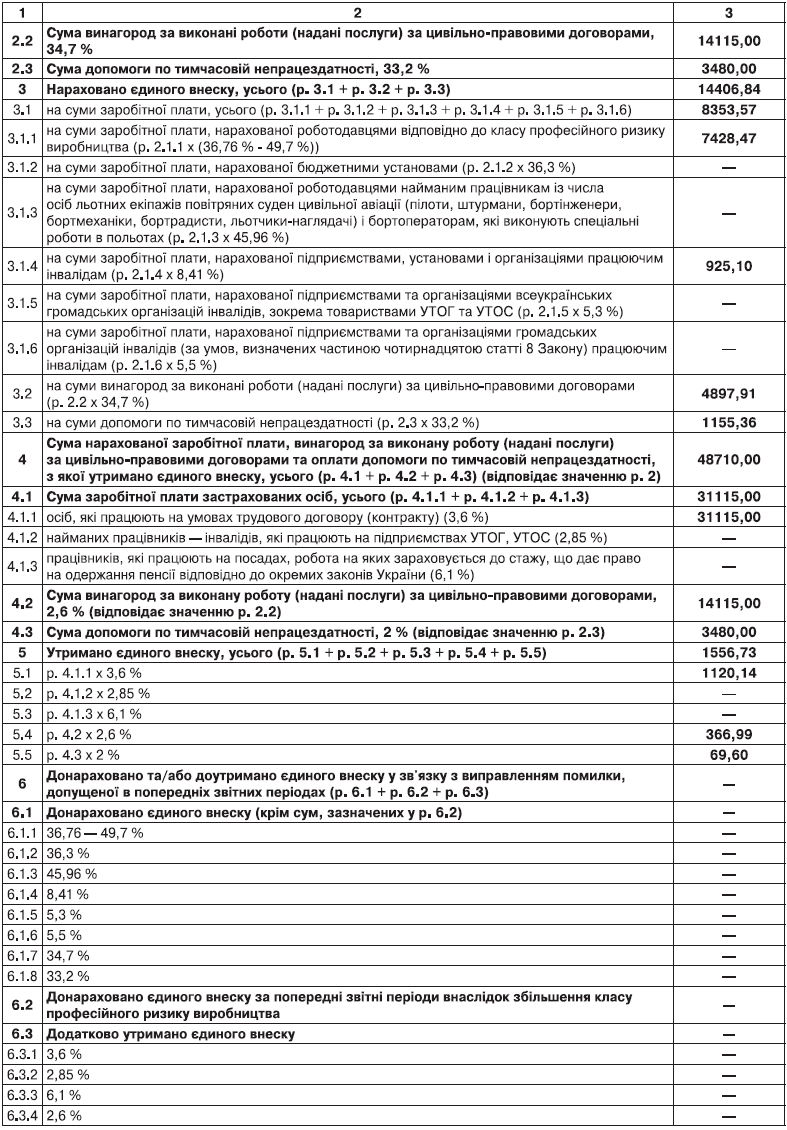 | 1 | 2 | 3 |
|---|---|---|
| 2.2 | Сума винагород за виконані роботи (надані послуги) за цивільно-правовими договорами, 34,7 % | 14115,00 |
| 2.3 | Сума допомоги по тимчасовій непрацездатності, 33,2 % | 3480,00 |
| 3 | Нараховано єдиного внеску, усього (р. 3.1 + р. 3.2 + р. 3.3) | 14406,84 |
| 3.1 | на суми заробітної плати, усього (р. 3.1.1 + р. 3.1.2 + р. 3.1.3 + р. 3.1.4 + р. 3.1.5 + р. 3.1.6) | 8353,57 |
| 3.1.1 | на суми заробітної плати, нарахованої роботодавцями відповідно до класу професійного ризику виробництва (р. 2.1.1 х (36,76 % - 49,7 %)) | 7428,47 |
| 3.1.2 | на суми заробітної плати, нарахованої бюджетними установами (р. 2.1.2 х 36,3 %) | — |
| 3.1.3 | на суми заробітної плати, нарахованої роботодавцями найманим працівникам із числа осіб льотних екіпажів повітряних суден цивільної авіації (пілоти, штурмани, бортінженери, бортмеханіки, бортрадисти, льотчики-наглядачі) і бортоператорам, які виконують спеціальні роботи в польотах (р. 2.1.3 х 45,96 %) | — |
| 3.1.4 | на суми заробітної плати, нарахованої підприємствами, установами і організаціями працюючим інвалідам (р. 2.1.4 х 8,41 %) | 925,10 |
| 3.1.5 | на суми заробітної плати, нарахованої підприємствами та організаціями всеукраїнських громадських організацій інвалідів, зокрема товариствами УТОГ та УТОС (р. 2.1.5 х 5,3 %) | — |
| 3.1.6 | на суми заробітної плати, нарахованої підприємствами та організаціями громадських організацій інвалідів (за умов, визначених частиною чотирнадцятою статті 8 Закону) працюючим інвалідам (р. 2.1.6 х 5,5 %) | — |
| 3.2 | на суми винагород за виконані роботи (надані послуги) за цивільно-правовими договорами (р. 2.2 х 34,7 %) | 4897,91 |
| 3.3 | на суми допомоги по тимчасовій непрацездатності (р. 2.3 х 33,2 %) | 1155,36 |
| 4 | Сума нарахованої заробітної плати, винагород за виконану роботу (надані послуги) за цивільно-правовими договорами та оплати допомоги по тимчасовій непрацездатності, з якої утримано єдиного внеску, усього (р. 4.1 + р. 4.2 + р. 4.3) (відповідає значенню р. 2) | 48710,00 |
| 4.1 | Сума заробітної плати застрахованих осіб, усього (р. 4.1.1 + р. 4.1.2 + р. 4.1.3) | 31115,00 |
| 4.1.1 | осіб, які працюють на умовах трудового договору (контракту) (3,6 %) | 31115,00 |
| 4.1.2 | найманих працівників — інвалідів, які працюють на підприємствах УТОГ, УТОС (2,85 %) | — |
| 4.1.3 | працівників, які працюють на посадах, робота на яких зараховується до стажу, що дає право на одержання пенсії відповідно до окремих законів України (6,1 %) | — |
| 4.2 | Сума винагород за виконану роботу (надані послуги) за цивільно-правовими договорами, 2,6 % (відповідає значенню р. 2.2) | 14115,00 |
| 4.3 | Сума допомоги по тимчасовій непрацездатності, 2 % (відповідає значенню р. 2.3) | 3480,00 |
| 5 | Утримано єдиного внеску, усього (р. 5.1 + р. 5.2 + р. 5.3 + р. 5.4 + р. 5.5) | 1556,73 |
| 5.1 | р. 4.1.1 х 3,6 % | 1120,14 |
| 5.2 | р. 4.1.2 х 2,85 % | — |
| 5.3 | р. 4.1.3 х 6,1 % | — |
| 5.4 | р. 4.2 х 2,6 % | 366,99 |
| 5.5 | р. 4.3 х 2 % | 69,60 |
| 6 | Донараховано та/або доутримано єдиного внеску у зв'язку з виправленням помилки, допущеної в попередніх звітних періодах (р. 6.1 + р. 6.2 + р. 6.3) | — |
| 6.1 | Донараховано єдиного внеску (крім сум, зазначених у р. 6.2) | — |
| 6.1.1 | 36,76 — 49,7 % | — |
| 6.1.2 | 36,3 % | — |
| 6.1.3 | 45,96 % | — |
| 6.1.4 | 8,41 % | — |
| 6.1.5 | 5,3 % | — |
| 6.1.6 | 5,5 % | — |
| 6.1.7 | 34,7 % | — |
| 6.1.8 | 33,2 % | — |
| 6.2 | Донараховано єдиного внеску за попередні звітні періоди внаслідок збільшення класу професійного ризику виробництва | — |
| 6.3 | Додатково утримано єдиного внеску | — |
| 6.3.1 | 3,6 % | — |
| 6.3.2 | 2,85 % | — |
| 6.3.3 | 6,1 % | — |
| 6.3.4 | 2,6 % | — |